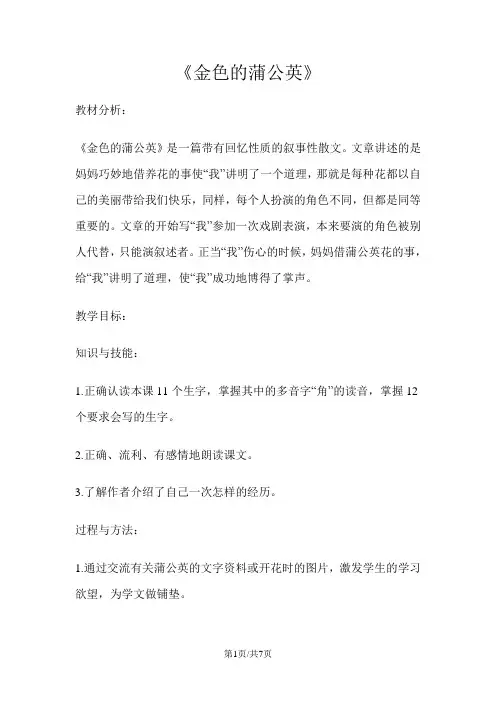 《金色的蒲公英》

教材分析：

《金色的蒲公英》是一篇带有回忆性质的叙事性散文。文章讲述的是妈妈巧妙地借养花的事使“我”讲明了一个道理，那就是每种花都以自己的美丽带给我们快乐，同样，每个人扮演的角色不同，但都是同等重要的。文章的开始写“我”参加一次戏剧表演，本来要演的角色被别人代替，只能演叙述者。正当“我”伤心的时候，妈妈借蒲公英花的事，给“我”讲明了道理，使“我”成功地博得了掌声。

教学目标：

知识与技能：

1.正确认读本课 11 个生字，掌握其中的多音字“角”的读音，掌握 12 个要求会写的生字。

2.正确、流利、有感情地朗读课文。

3.了解作者介绍了自己一次怎样的经历。

过程与方法：

1.通过交流有关蒲公英的文字资料或开花时的图片，激发学生的学习欲望，为学文做铺垫。

第1页/共7页